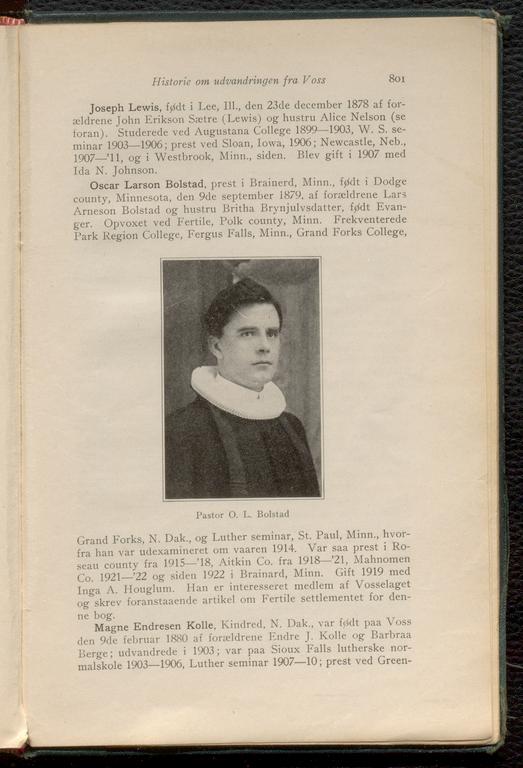 Historie om udvandringen fra Voss 801

Joseph Lewis, født i Lee, Ill., den 23de december 1878 af forældrene John Erikson Sætre (Lewis) og hustru Alice Nelson (se foran). Studerede ved Augustana College 1899—1903, W. S. seminar 1903—1906; prest ved Sloan, Iowa, 1906; Newcastle, Neb., 1907—'11, og i Westbrook, Minn., siden. Blev gift i 1907 med Ida N. Johnson.

Oscar Larson Bolstad, prest i Brainerd, Minn., født i Dodge county, Minnesota, den 9de september 1879, af forældrene Lars Arneson Bolstad og hustru Britha Brynjulvsdatter, født Evanger. Opvoxet ved Fertile, Polk county, Minn. Frekventerede Park Region College, Fergus Falls, Minn., Grand Forks College,

Pastor O. L. Bolstad

Grand Forks, N. Dak., og Luther seminar, St. Paul, Minn., hvorfra han var udexamineret om vaaren 1914. Var saa prest i Roseau county fra 1915—'18, Aitkin Co. fra 1918—'21, Mahnomen Co. 1921—'22 og siden 1922 i Brainard, Minn. Gift 1919 med Inga A. Houglum. Han er interesseret medlem af Vosselaget og skrev foranstaaende artikel om Fertile settlementet for denne bog.

Magne Endresen Kolle, Kindred, N. Dak., var født paa Voss den 9de februar 1880 af forældrene Endre J. Kolle og Barbraa Berge; udvandrede i 1903; var paa Sioux Falls lutherske normalskole 1903—1906, Luther seminar 1907—10; prest ved Green-